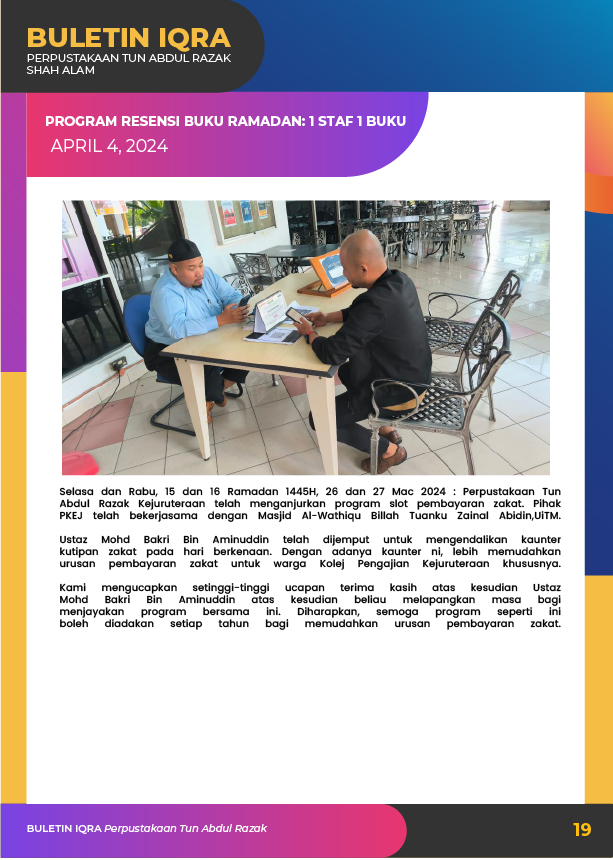 BULETIN IQRA
PERPUSTAKAAN TUN ABDUL RAZAK SHAH ALAM

PROGRAM RESENSI BUKU RAMADAN: 1 STAF 1 BUKU
APRIL 4, 2024

Selasa dan Rabu, 15 dan 16 Ramadan 1445H, 26 dan 27 Mac 2024 : Perpustakaan Tun Abdul Razak Kejuruteraan telah menganjurkan program slot pembayaran zakat. Pihak PKEJ telah bekerjasama dengan Masjid Al-Wathiqu Billah Tuanku Zainal Abidin,UiTM.

Ustaz Mohd Bakri Bin Aminuddin telah dijemput untuk mengendalikan kaunter kutipan zakat pada hari berkenaan. Dengan adanya kaunter ni, lebih memudahkan urusan pembayaran zakat untuk warga Kolej Pengajian Kejuruteraan khususnya.

Kami mengucapkan setinggi-tinggi ucapan terima kasih atas kesudian Ustaz Mohd Bakri Bin Aminuddin atas kesudian beliau melapangkan masa bagi menjayakan program bersama ini. Diharapkan, semoga program seperti ini boleh diadakan setiap tahun bagi memudahkan urusan pembayaran zakat.

BULETIN IQRA Perpustakaan Tun Abdul Razak
19